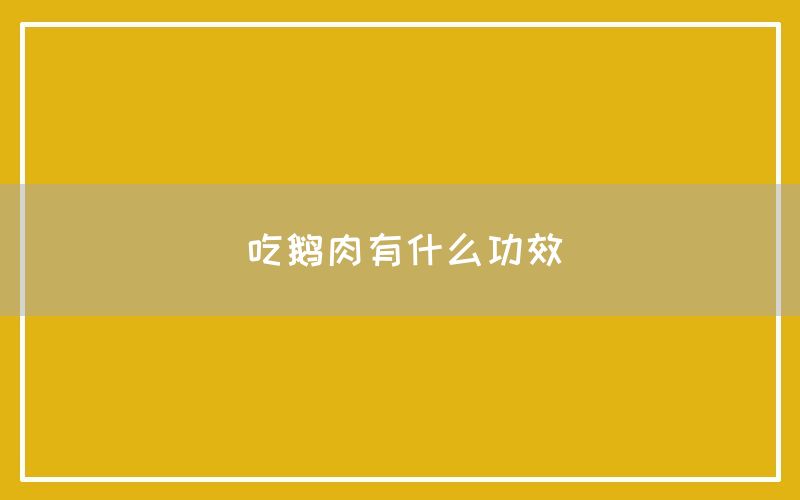 吃鹅肉有什么功效